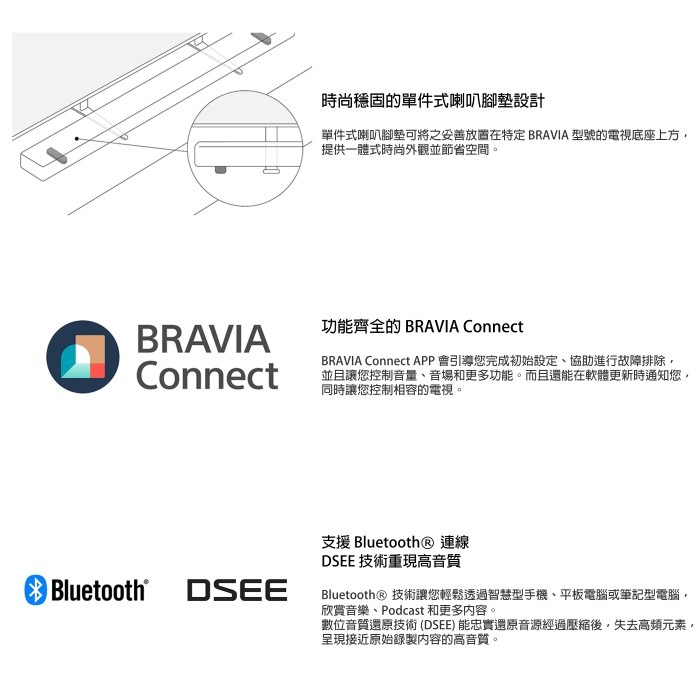 時尚穩固的單件式喇叭腳墊設計

單件式喇叭腳墊可將之妥善放置在特定 BRAVIA 型號的電視底座上方，提供一體式時尚外觀並節省空間。

BRAVIA Connect

功能齊全的 BRAVIA Connect

BRAVIA Connect APP 會引導您完成初始設定、協助進行故障排除，並且讓您控制音量、音場和更多功能。而且還能在軟體更新時通知您，同時讓您控制相容的電視。

Bluetooth® DSEE

支援 Bluetooth® 連線
DSEE 技術重現高音質

Bluetooth® 技術讓您輕鬆透過智慧型手機、平板電腦或筆記型電腦，欣賞音樂、Podcast 和更多內容。
數位音質還原技術 (DSEE) 能忠實還原音源經過壓縮後，失去高頻元素，呈現接近原始錄製內容的高音質。